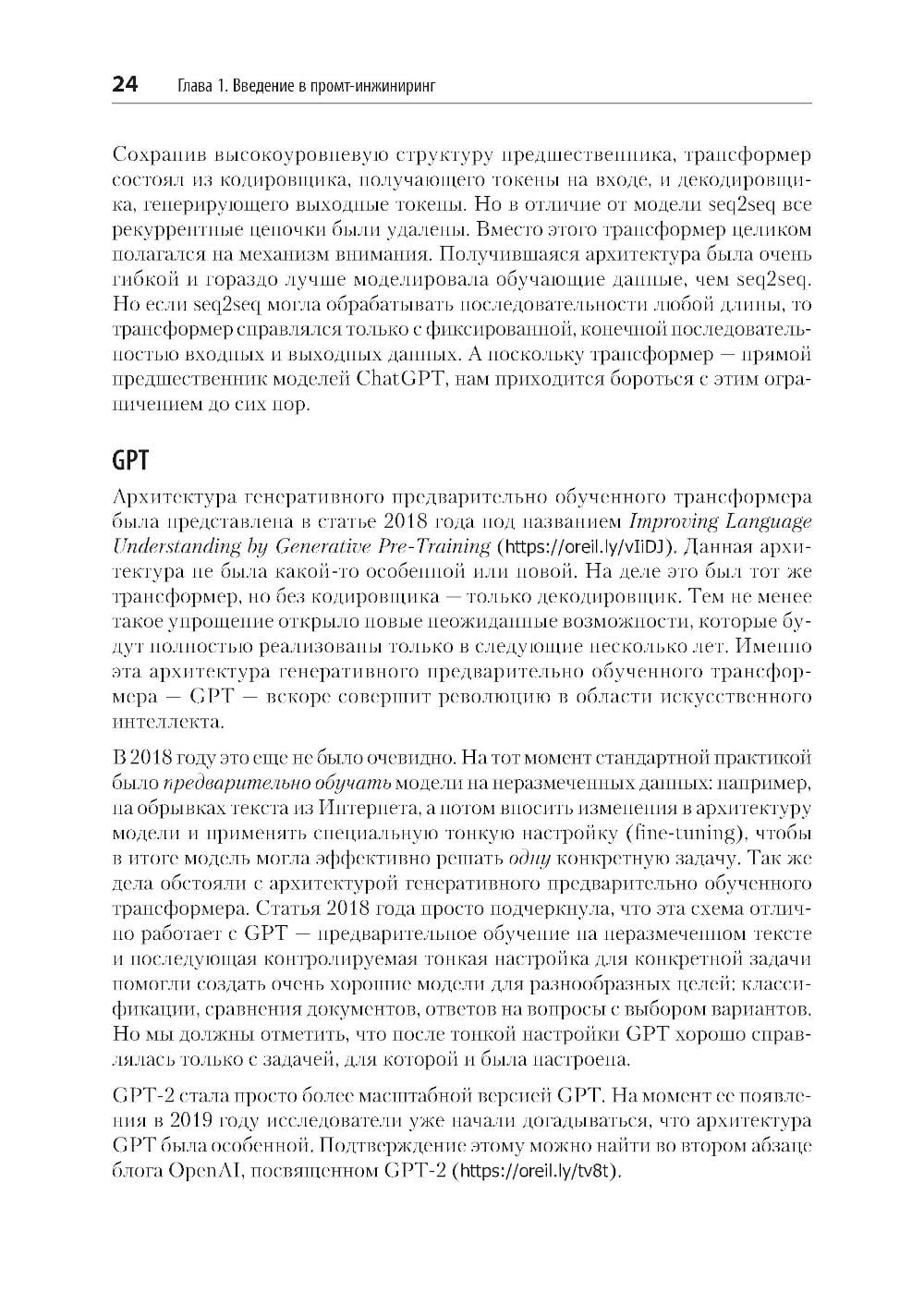 24 Глава 1. Введение в промт-инжиниринг

Сохранив высокоуровневую структуру предшественника, трансформер состоял из кодировщика, получающего токены на входе, и декодировщика, генерирующего выходные токены. Но в отличие от модели seq2seq все рекуррентные цепочки были удалены. Вместо этого трансформер целиком полагался на механизм внимания. Получившаяся архитектура была очень гибкой и гораздо лучше моделировала обучающие данные, чем seq2seq. Но если seq2seq могла обрабатывать последовательности любой длины, то трансформер справлялся только с фиксированной, конечной последовательностью входных и выходных данных. А поскольку трансформер — прямой предшественник моделей ChatGPT, нам приходится бороться с этим ограничением до сих пор.

GPT

Архитектура генеративного предварительно обученного трансформера была представлена в статье 2018 года под названием Improving Language Understanding by Generative Pre-Training (https://oreil.ly/vIiDJ). Данная архитектура не была какой-то особенной или новой. На деле это был тот же трансформер, но без кодировщика — только декодировщик. Тем не менее такое упрощение открыло новые неожиданные возможности, которые будут полностью реализованы только в следующие несколько лет. Именно эта архитектура генеративного предварительно обученного трансформера — GPT — вскоре совершит революцию в области искусственного интеллекта.

В 2018 году это еще не было очевидно. На тот момент стандартной практикой было предварительно обучать модели на неразмеченных данных: например, на обрывках текста из Интернета, а потом вносить изменения в архитектуру модели и применять специальную тонкую настройку (fine-tuning), чтобы в итоге модель могла эффективно решать одну конкретную задачу. Так же дела обстояли с архитектурой генеративного предварительно обученного трансформера. Статья 2018 года просто подчеркнула, что эта схема отлично работает с GPT — предварительное обучение на неразмеченном тексте и последующая контролируемая тонкая настройка для конкретной задачи помогли создать очень хорошие модели для разнообразных целей: классификации, сравнения документов, ответов на вопросы с выбором вариантов. Но мы должны отметить, что после тонкой настройки GPT хорошо справлялась только с задачей, для которой и была настроена.

GPT-2 стала просто более масштабной версией GPT. На момент ее появления в 2019 году исследователи уже начали догадываться, что архитектура GPT была особенной. Подтверждение этому можно найти во втором абзаце блога OpenAI, посвященном GPT-2 (https://oreil.ly/tv8t).